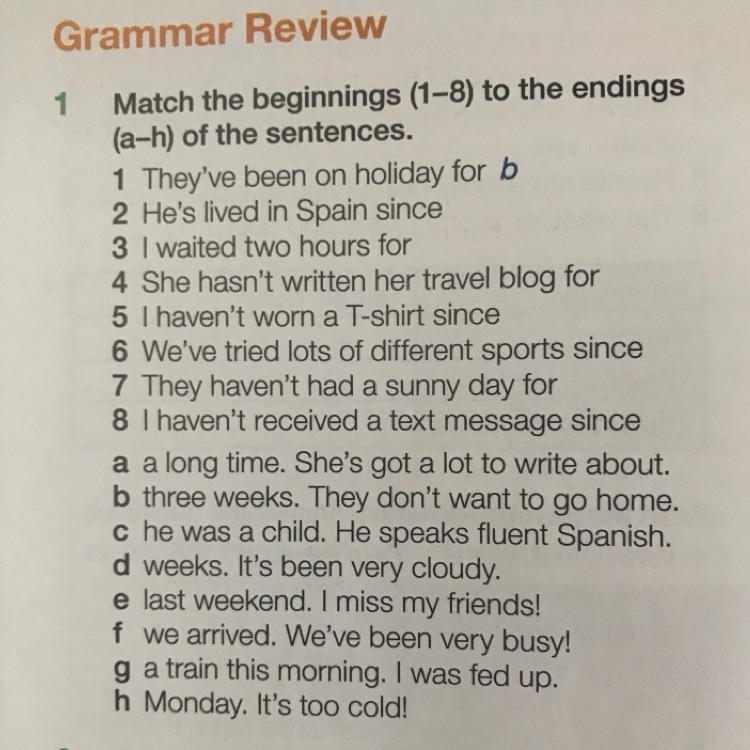 Grammar Review

1 Match the beginnings (1–8) to the endings (a–h) of the sentences.

1 They've been on holiday for b
2 He's lived in Spain since
3 I waited two hours for
4 She hasn't written her travel blog for
5 I haven't worn a T-shirt since
6 We've tried lots of different sports since
7 They haven't had a sunny day for
8 I haven't received a text message since

a a long time. She's got a lot to write about.
b three weeks. They don't want to go home.
c he was a child. He speaks fluent Spanish.
d weeks. It's been very cloudy.
e last weekend. I miss my friends!
f we arrived. We've been very busy!
g a train this morning. I was fed up.
h Monday. It's too cold!